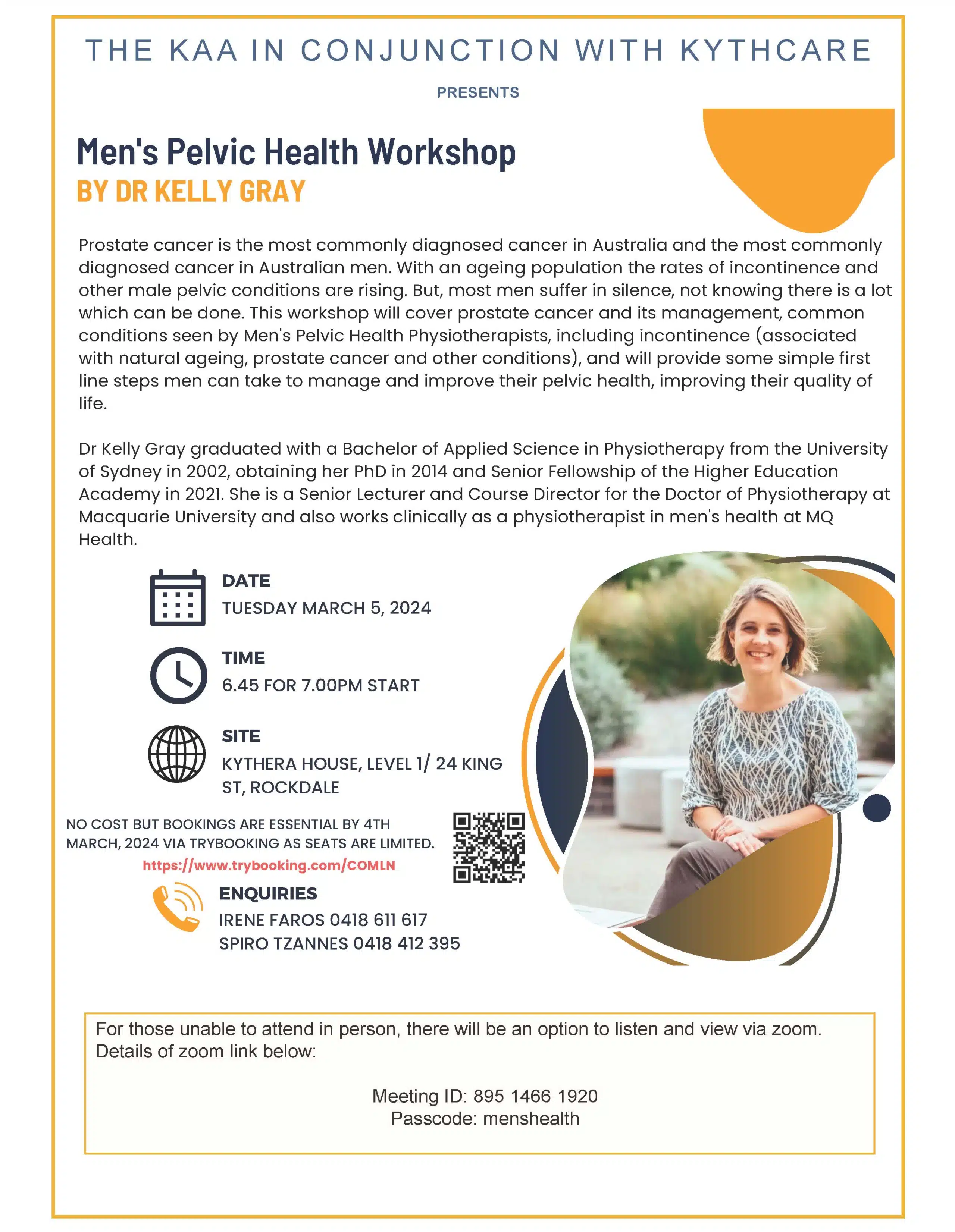 THE KAA IN CONJUNCTION WITH KYTHCARE

PRESENTS

Men's Pelvic Health Workshop
BY DR KELLY GRAY

Prostate cancer is the most commonly diagnosed cancer in Australia and the most commonly diagnosed cancer in Australian men. With an ageing population the rates of incontinence and other male pelvic conditions are rising. But, most men suffer in silence, not knowing there is a lot which can be done. This workshop will cover prostate cancer and its management, common conditions seen by Men's Pelvic Health Physiotherapists, including incontinence (associated with natural ageing, prostate cancer and other conditions), and will provide some simple first line steps men can take to manage and improve their pelvic health, improving their quality of life.

Dr Kelly Gray graduated with a Bachelor of Applied Science in Physiotherapy from the University of Sydney in 2002, obtaining her PhD in 2014 and Senior Fellowship of the Higher Education Academy in 2021. She is a Senior Lecturer and Course Director for the Doctor of Physiotherapy at Macquarie University and also works clinically as a physiotherapist in men's health at MQ Health.

DATE
TUESDAY MARCH 5, 2024

TIME
6.45 FOR 7.00PM START

SITE
KYTHERA HOUSE, LEVEL 1/ 24 KING ST, ROCKDALE

NO COST BUT BOOKINGS ARE ESSENTIAL BY 4TH MARCH, 2024 VIA TRYBOOKING AS SEATS ARE LIMITED.
https://www.trybooking.com/COMLN

ENQUIRIES
IRENE FAROS 0418 611 617
SPIRO TZANNES 0418 412 395

For those unable to attend in person, there will be an option to listen and view via zoom. Details of zoom link below:

Meeting ID: 895 1466 1920
Passcode: menshealth